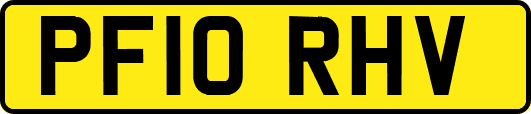 PF10 RHV